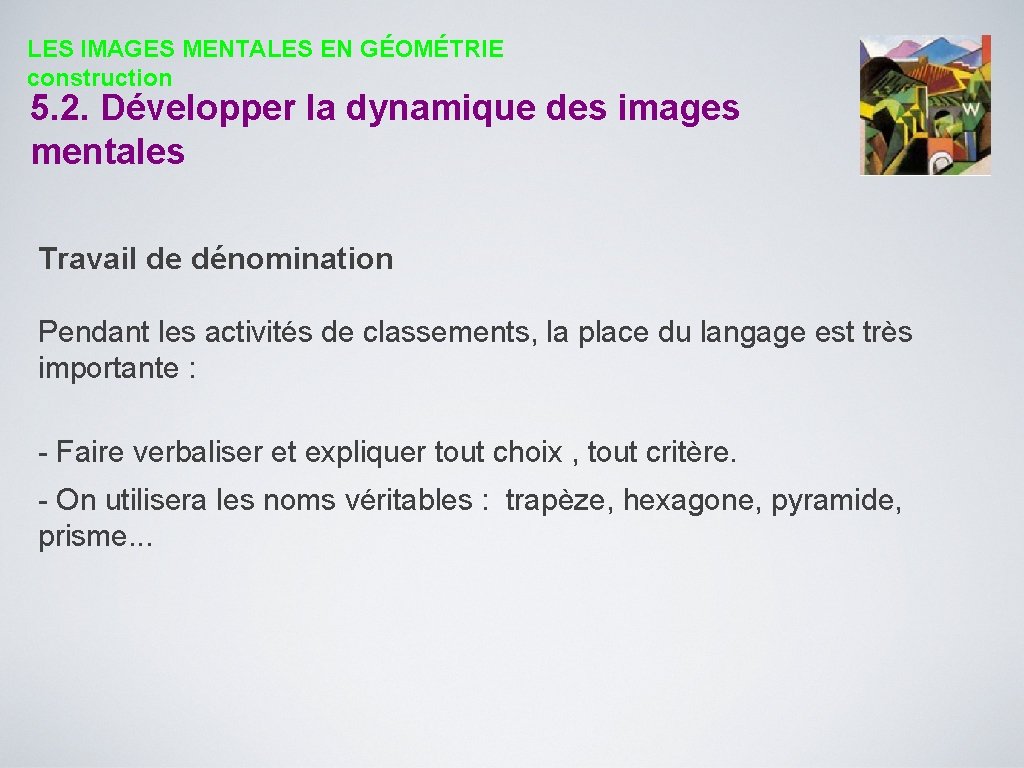 LES IMAGES MENTALES EN GÉOMÉTRIE
construction

5.2. Développer la dynamique des images mentales

Travail de dénomination

Pendant les activités de classements, la place du langage est très importante :

- Faire verbaliser et expliquer tout choix , tout critère.

- On utilisera les noms véritables : trapèze, hexagone, pyramide, prisme...